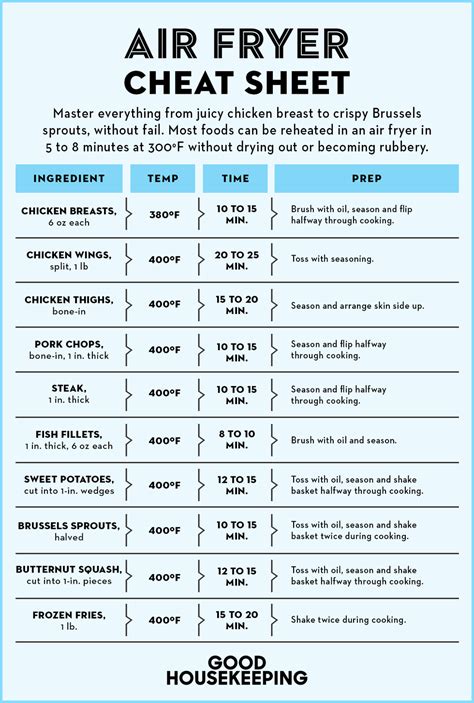 AIR FRYER
CHEAT SHEET

Master everything from juicy chicken breast to crispy Brussels sprouts, without fail. Most foods can be reheated in an air fryer in 5 to 8 minutes at 300°F without drying out or becoming rubbery.

| INGREDIENT | TEMP | TIME | PREP |
|---|---|---|---|
| CHICKEN BREASTS, 6 oz each | 380°F | 10 TO 15 MIN. | Brush with oil, season and flip halfway through cooking. |
| CHICKEN WINGS, split, 1 lb | 400°F | 20 TO 25 MIN. | Toss with seasoning. |
| CHICKEN THIGHS, bone-in | 400°F | 15 TO 20 MIN. | Season and arrange skin side up. |
| PORK CHOPS, bone-in, 1 in. thick | 400°F | 10 TO 15 MIN. | Season and flip halfway through cooking. |
| STEAK, 1 in. thick | 400°F | 10 TO 15 MIN. | Season and flip halfway through cooking. |
| FISH FILLETS, 1 in. thick, 6 oz each | 400°F | 8 TO 10 MIN. | Brush with oil and season. |
| SWEET POTATOES, cut into 1-in. wedges | 400°F | 12 TO 15 MIN. | Toss with oil, season and shake basket halfway through cooking. |
| BRUSSELS SPROUTS, halved | 400°F | 10 TO 15 MIN. | Toss with oil, season and shake basket twice during cooking. |
| BUTTERNUT SQUASH, cut into 1-in. pieces | 400°F | 12 TO 15 MIN. | Toss with oil, season and shake basket halfway through cooking. |
| FROZEN FRIES, 1 lb. | 400°F | 15 TO 20 MIN. | Shake twice during cooking. |

GOOD HOUSEKEEPING